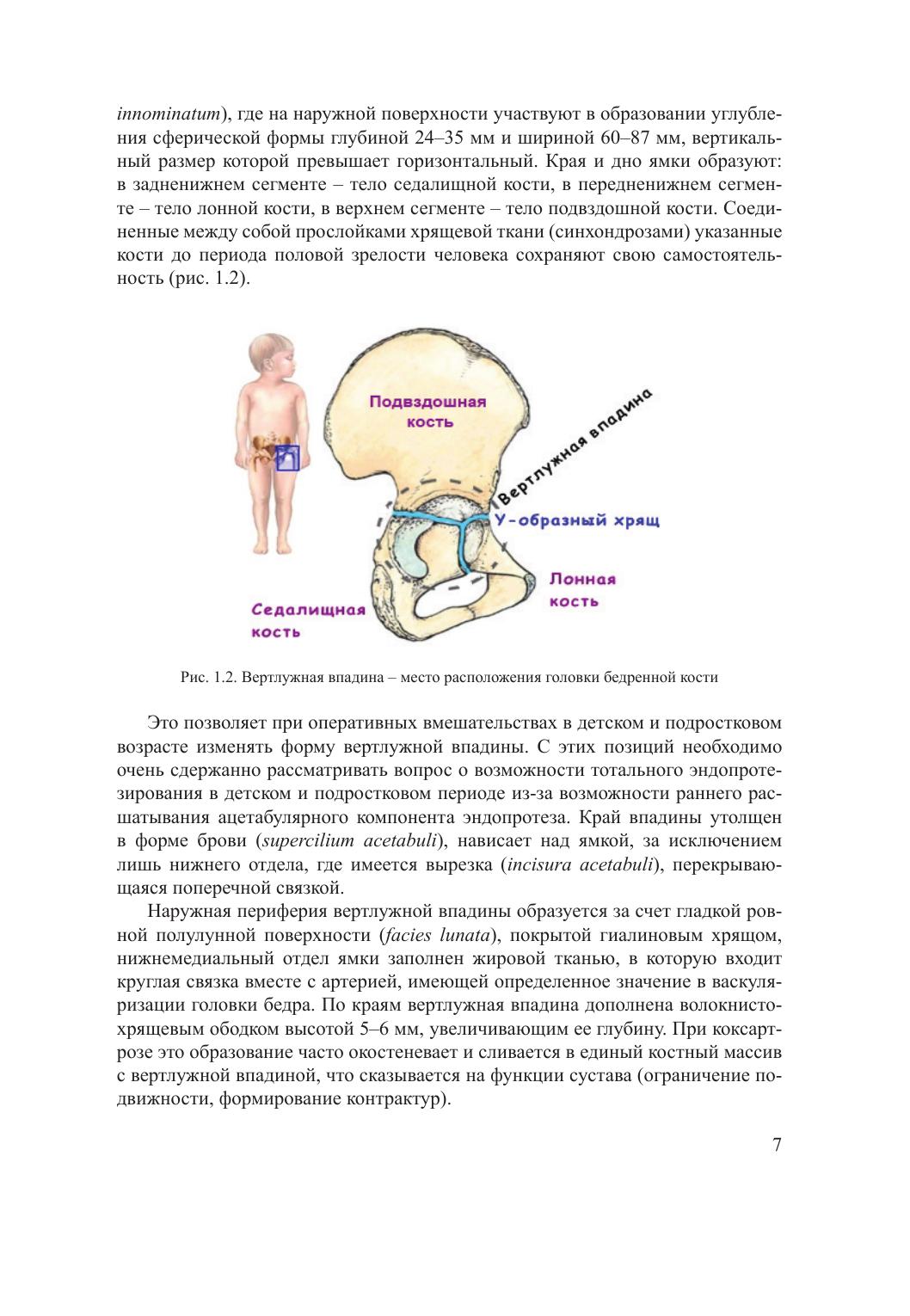 innominatum), где на наружной поверхности участвуют в образовании углубления сферической формы глубиной 24–35 мм и шириной 60–87 мм, вертикальный размер которой превышает горизонтальный. Края и дно ямки образуют: в задненижнем сегменте – тело седалищной кости, в передненижнем сегменте – тело лонной кости, в верхнем сегменте – тело подвздошной кости. Соединенные между собой прослойками хрящевой ткани (синхондрозами) указанные кости до периода половой зрелости человека сохраняют свою самостоятельность (рис. 1.2).

Подвздошная кость

Вертлужная впадина

У-образный хрящ

Лонная кость

Седалищная кость

Рис. 1.2. Вертлужная впадина – место расположения головки бедренной кости

Это позволяет при оперативных вмешательствах в детском и подростковом возрасте изменять форму вертлужной впадины. С этих позиций необходимо очень сдержанно рассматривать вопрос о возможности тотального эндопротезирования в детском и подростковом периоде из-за возможности раннего расшатывания ацетабулярного компонента эндопротеза. Край впадины утолщен в форме брови (supercilium acetabuli), нависает над ямкой, за исключением лишь нижнего отдела, где имеется вырезка (incisura acetabuli), перекрывающаяся поперечной связкой.

Наружная периферия вертлужной впадины образуется за счет гладкой ровной полулунной поверхности (facies lunata), покрытой гиалиновым хрящом, нижнемедиальный отдел ямки заполнен жировой тканью, в которую входит круглая связка вместе с артерией, имеющей определенное значение в васкуляризации головки бедра. По краям вертлужная впадина дополнена волокнисто-хрящевым ободком высотой 5–6 мм, увеличивающим ее глубину. При коксартрозе это образование часто окостеневает и сливается в единый костный массив с вертлужной впадиной, что сказывается на функции сустава (ограничение подвижности, формирование контрактур).

7